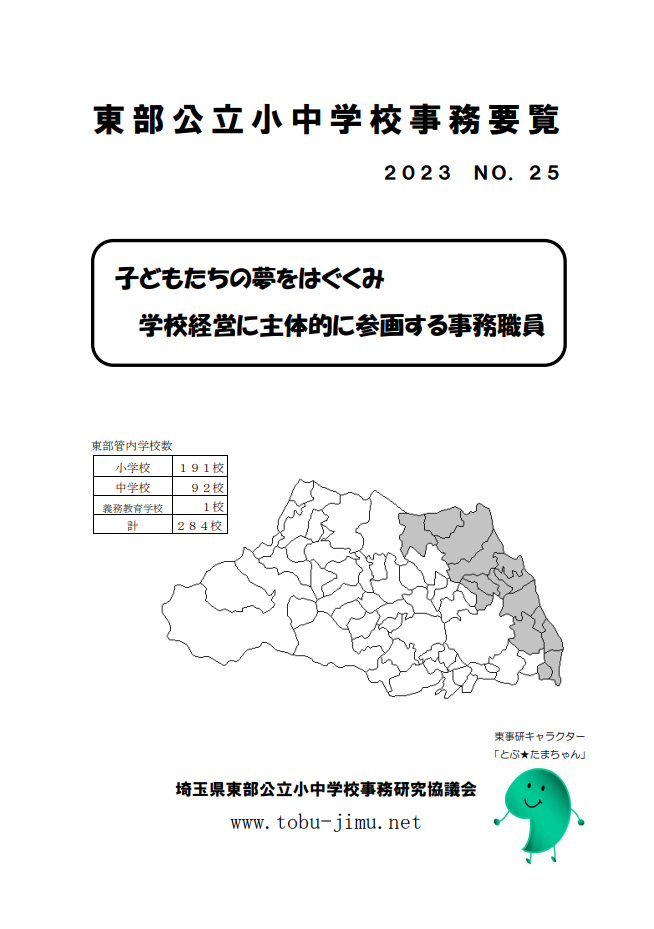 東部公立小中学校事務要覧

２０２３　NO. ２５

子どもたちの夢をはぐくみ
学校経営に主体的に参画する事務職員

東部管内学校数

| 小学校 | １９１校 |
|---|---|
| 中学校 | ９２校 |
| 義務教育学校 | １校 |
| 計 | ２８４校 |

東事研キャラクター
「とぶ★たまちゃん」

埼玉県東部公立小中学校事務研究協議会
www.tobu-jimu.net